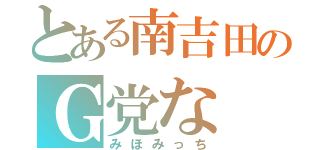 とある南吉田の
G党な
みほみっち